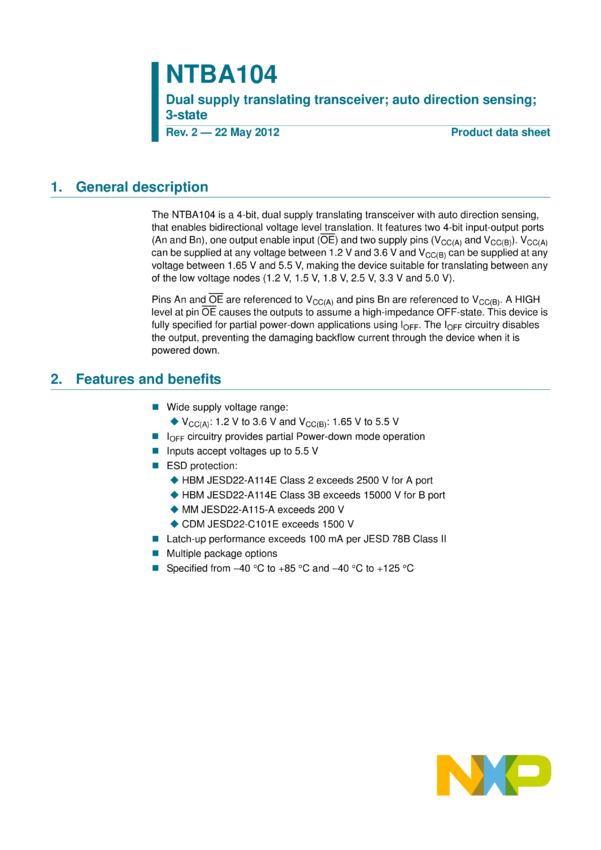 NTBA104

Dual supply translating transceiver; auto direction sensing; 3-state

Rev. 2 — 22 May 2012

Product data sheet

1. General description

The NTBA104 is a 4-bit, dual supply translating transceiver with auto direction sensing, that enables bidirectional voltage level translation. It features two 4-bit input-output ports (An and Bn), one output enable input ($\overline{OE}$) and two supply pins ($V_{CC(A)}$ and $V_{CC(B)}$). $V_{CC(A)}$ can be supplied at any voltage between 1.2 V and 3.6 V and $V_{CC(B)}$ can be supplied at any voltage between 1.65 V and 5.5 V, making the device suitable for translating between any of the low voltage nodes (1.2 V, 1.5 V, 1.8 V, 2.5 V, 3.3 V and 5.0 V).

Pins An and $\overline{OE}$ are referenced to $V_{CC(A)}$ and pins Bn are referenced to $V_{CC(B)}$. A HIGH level at pin $\overline{OE}$ causes the outputs to assume a high-impedance OFF-state. This device is fully specified for partial power-down applications using $I_{OFF}$. The $I_{OFF}$ circuitry disables the output, preventing the damaging backflow current through the device when it is powered down.

2. Features and benefits

Wide supply voltage range:
$V_{CC(A)}$: 1.2 V to 3.6 V and $V_{CC(B)}$: 1.65 V to 5.5 V
$I_{OFF}$ circuitry provides partial Power-down mode operation
Inputs accept voltages up to 5.5 V
ESD protection:
HBM JESD22-A114E Class 2 exceeds 2500 V for A port
HBM JESD22-A114E Class 3B exceeds 15000 V for B port
MM JESD22-A115-A exceeds 200 V
CDM JESD22-C101E exceeds 1500 V
Latch-up performance exceeds 100 mA per JESD 78B Class II
Multiple package options
Specified from −40 °C to +85 °C and −40 °C to +125 °C

NXP